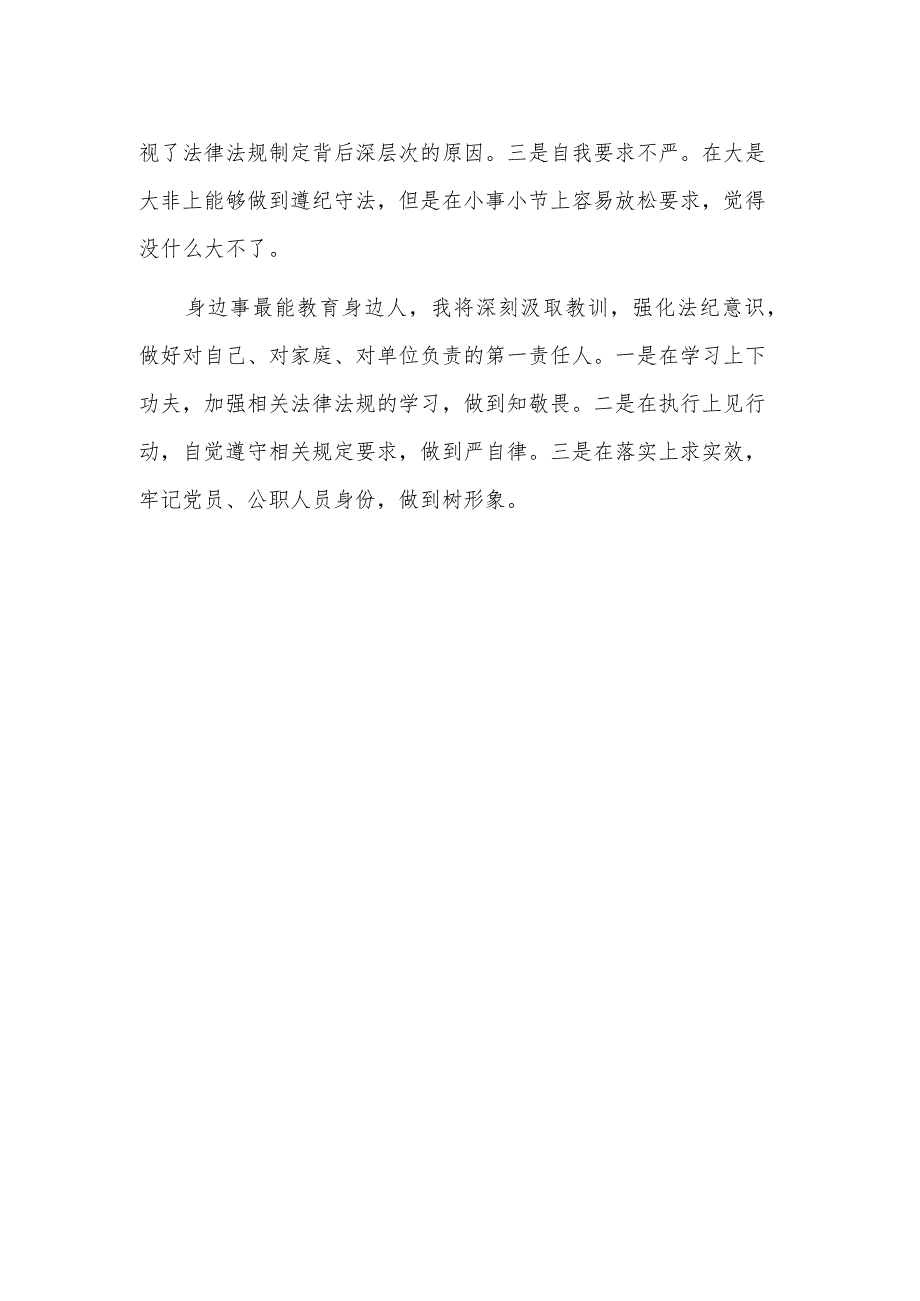 视了法律法规制定背后深层次的原因。三是自我要求不严。在大是大非上能够做到遵纪守法，但是在小事小节上容易放松要求，觉得没什么大不了。

身边事最能教育身边人，我将深刻汲取教训，强化法纪意识，做好对自己、对家庭、对单位负责的第一责任人。一是在学习上下功夫，加强相关法律法规的学习，做到知敬畏。二是在执行上见行动，自觉遵守相关规定要求，做到严自律。三是在落实上求实效，牢记党员、公职人员身份，做到树形象。